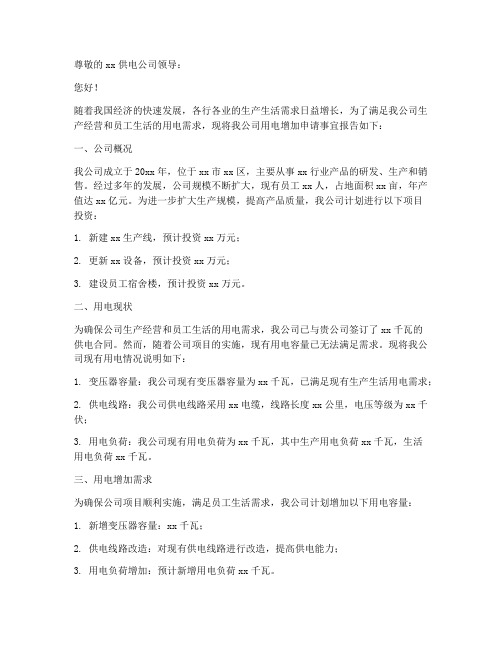 尊敬的 xx 供电公司领导：

您好！

随着我国经济的快速发展，各行各业的生产生活需求日益增长，为了满足我公司生产经营和员工生活的用电需求，现将我公司用电增加申请事宜报告如下：

一、公司概况

我公司成立于 20xx 年，位于 xx 市 xx 区，主要从事 xx 行业产品的研发、生产和销售。经过多年的发展，公司规模不断扩大，现有员工 xx 人，占地面积 xx 亩，年产值达 xx 亿元。为进一步扩大生产规模，提高产品质量，我公司计划进行以下项目投资：

1. 新建 xx 生产线，预计投资 xx 万元；

2. 更新 xx 设备，预计投资 xx 万元；

3. 建设员工宿舍楼，预计投资 xx 万元。

二、用电现状

为确保公司生产经营和员工生活的用电需求，我公司已与贵公司签订了 xx 千瓦的供电合同。然而，随着公司项目的实施，现有用电容量已无法满足需求。现将我公司现有用电情况说明如下：

1. 变压器容量：我公司现有变压器容量为 xx 千瓦，已满足现有生产生活用电需求；

2. 供电线路：我公司供电线路采用 xx 电缆，线路长度 xx 公里，电压等级为 xx 千伏；

3. 用电负荷：我公司现有用电负荷为 xx 千瓦，其中生产用电负荷 xx 千瓦，生活用电负荷 xx 千瓦。

三、用电增加需求

为确保公司项目顺利实施，满足员工生活需求，我公司计划增加以下用电容量：

1. 新增变压器容量：xx 千瓦；

2. 供电线路改造：对现有供电线路进行改造，提高供电能力；

3. 用电负荷增加：预计新增用电负荷 xx 千瓦。